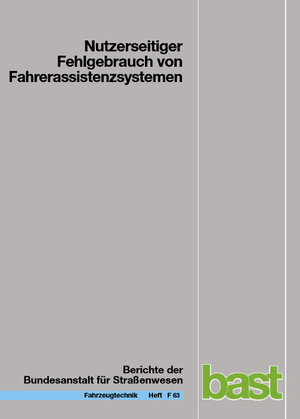 Nutzerseitiger Fehlgebrauch von Fahrerassistenzsystemen

Berichte der Bundesanstalt für Straßenwesen

Fahrzeugtechnik Heft F 63

bast